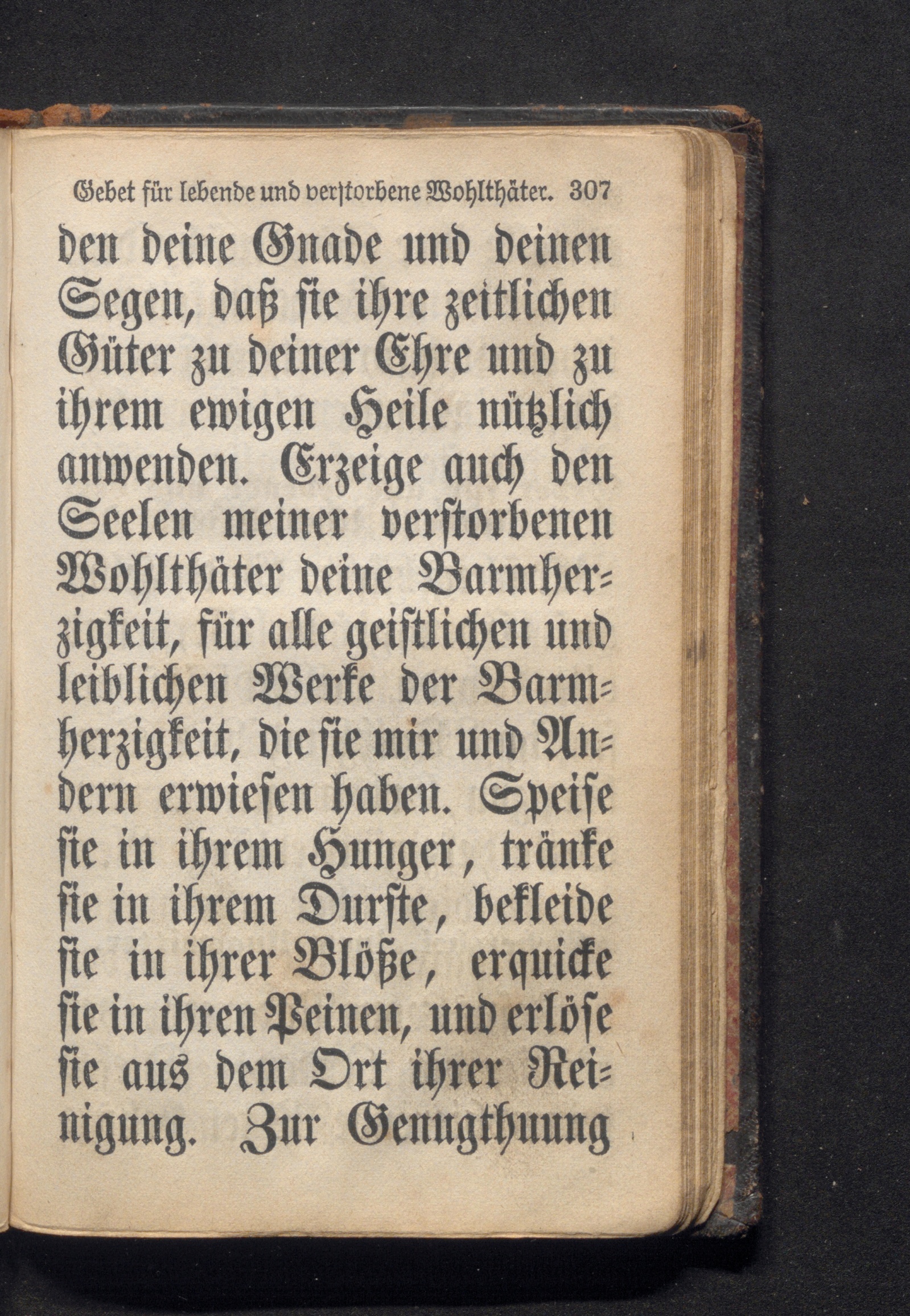 Gebet für lebende und verstorbene Wohlthäter. 307

den deine Gnade und deinen Segen, daß sie ihre zeitlichen Güter zu deiner Ehre und zu ihrem ewigen Heile nützlich anwenden. Erzeige auch den Seelen meiner verstorbenen Wohlthäter deine Barmherzigkeit, für alle geistlichen und leiblichen Werke der Barmherzigkeit, die sie mir und Andern erwiesen haben. Speise sie in ihrem Hunger, tränke sie in ihrem Durste, bekleide sie in ihrer Blöße, erquicke sie in ihren Peinen, und erlöse sie aus dem Ort ihrer Reinigung. Zur Genugthuung